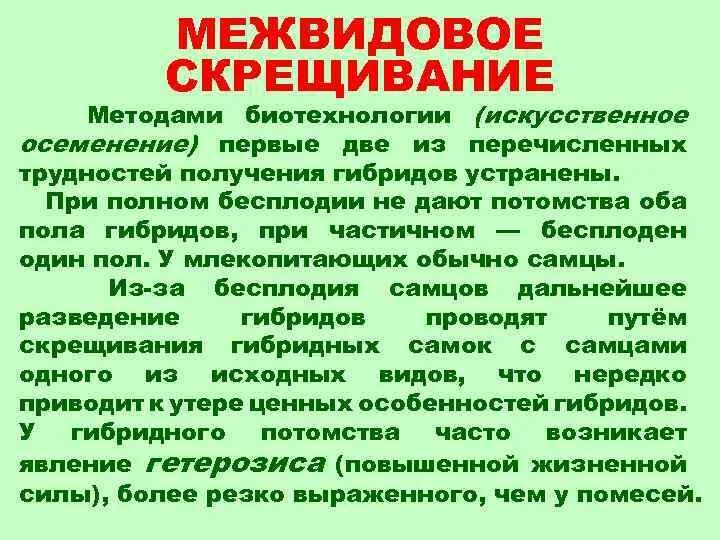 МЕЖВИДОВОЕ СКРЕЩИВАНИЕ

Методами биотехнологии (искусственное осеменение) первые две из перечисленных трудностей получения гибридов устранены.

При полном бесплодии не дают потомства оба пола гибридов, при частичном — бесплоден один пол. У млекопитающих обычно самцы.

Из-за бесплодия самцов дальнейшее разведение гибридов проводят путём скрещивания гибридных самок с самцами одного из исходных видов, что нередко приводит к утере ценных особенностей гибридов. У гибридного потомства часто возникает явление гетерозиса (повышенной жизненной силы), более резко выраженного, чем у помесей.